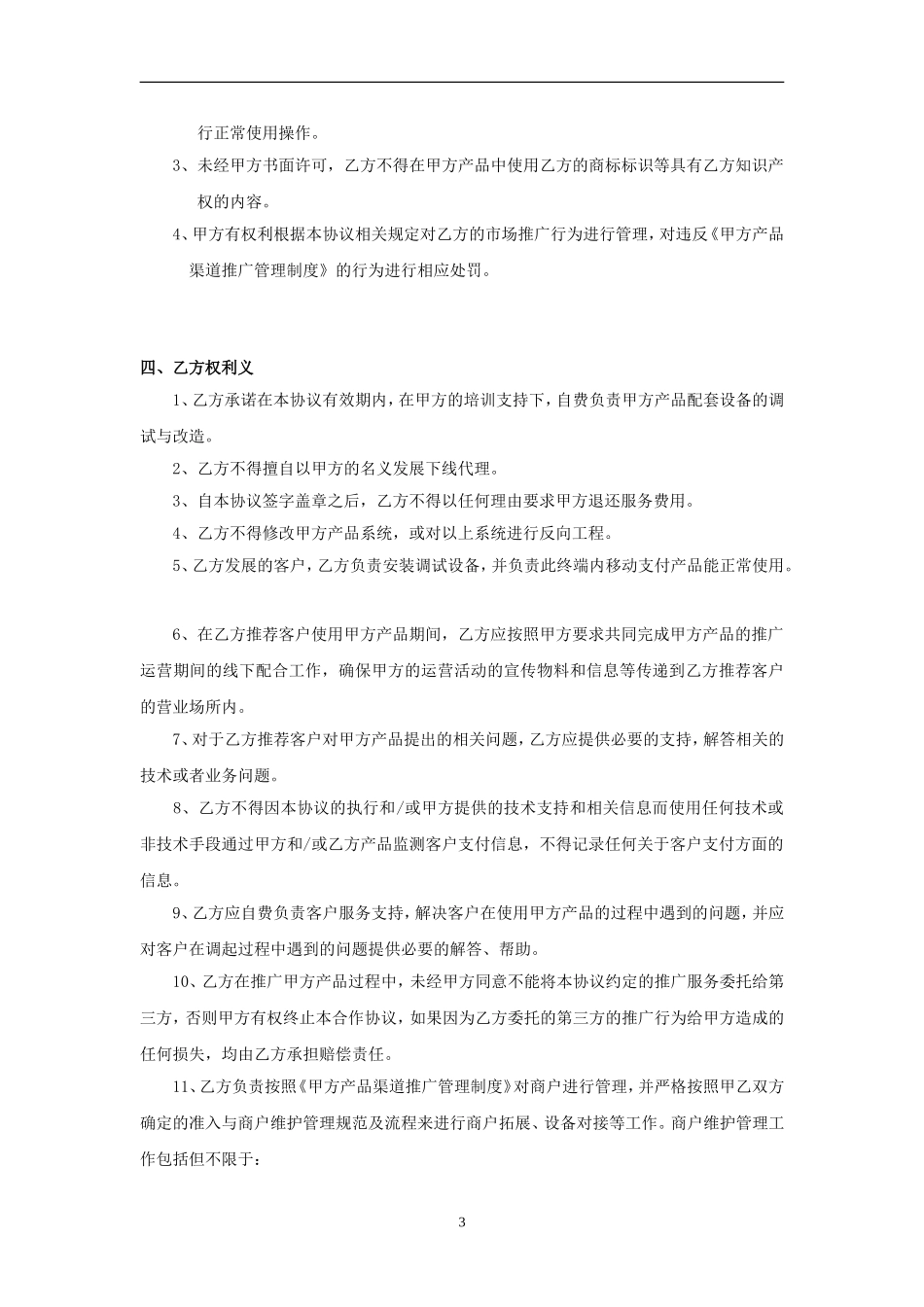 行正常使用操作。

3、未经甲方书面许可，乙方不得在甲方产品中使用乙方的商标标识等具有乙方知识产权的内容。

4、甲方有权利根据本协议相关规定对乙方的市场推广行为进行管理，对违反《甲方产品渠道推广管理制度》的行为进行相应处罚。

四、乙方权利义

1、乙方承诺在本协议有效期内，在甲方的培训支持下，自费负责甲方产品配套设备的调试与改造。

2、乙方不得擅自以甲方的名义发展下线代理。

3、自本协议签字盖章之后，乙方不得以任何理由要求甲方退还服务费用。

4、乙方不得修改甲方产品系统，或对以上系统进行反向工程。

5、乙方发展的客户，乙方负责安装调试设备，并负责此终端内移动支付产品能正常使用。

6、在乙方推荐客户使用甲方产品期间，乙方应按照甲方要求共同完成甲方产品的推广运营期间的线下配合工作，确保甲方的运营活动的宣传物料和信息等传递到乙方推荐客户的营业场所内。

7、对于乙方推荐客户对甲方产品提出的相关问题，乙方应提供必要的支持，解答相关的技术或者业务问题。

8、乙方不得因本协议的执行和/或甲方提供的技术支持和相关信息而使用任何技术或非技术手段通过甲方和/或乙方产品监测客户支付信息，不得记录任何关于客户支付方面的信息。

9、乙方应自费负责客户服务支持，解决客户在使用甲方产品的过程中遇到的问题，并应对客户在调起过程中遇到的问题提供必要的解答、帮助。

10、乙方在推广甲方产品过程中，未经甲方同意不能将本协议约定的推广服务委托给第三方，否则甲方有权终止本合作协议，如果因为乙方委托的第三方的推广行为给甲方造成的任何损失，均由乙方承担赔偿责任。

11、乙方负责按照《甲方产品渠道推广管理制度》对商户进行管理，并严格按照甲乙双方确定的准入与商户维护管理规范及流程来进行商户拓展、设备对接等工作。商户维护管理工作包括但不限于：

3